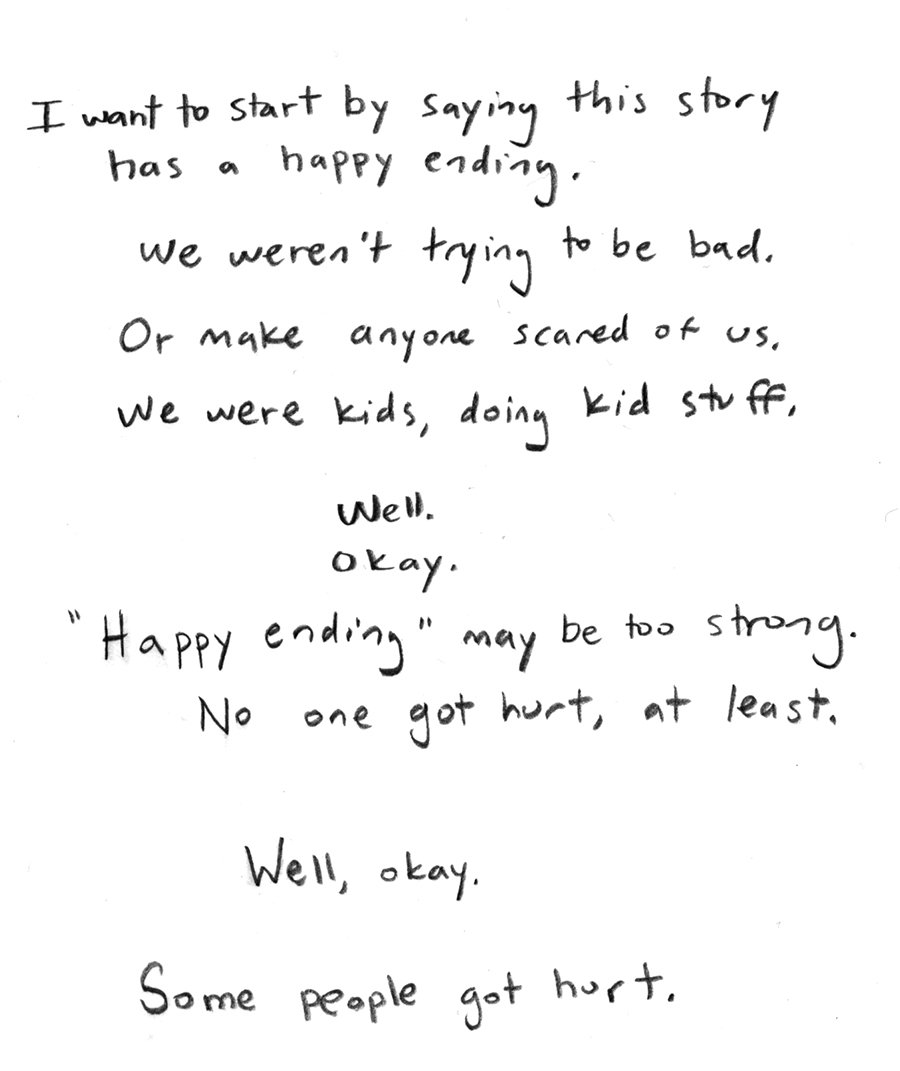 I want to start by saying this story has a happy ending.

We weren't trying to be bad.

Or make anyone scared of us.

We were kids, doing kid stuff.

Well.

Okay.

"Happy ending" may be too strong.

No one got hurt, at least.

Well, okay.

Some people got hurt.